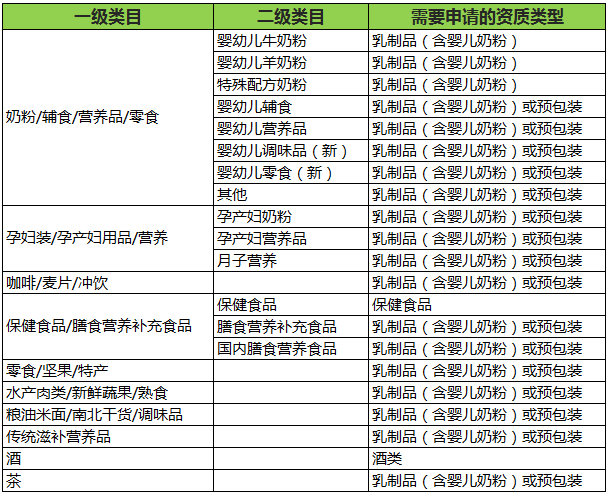 | 一级类目 | 二级类目 | 需要申请的资质类型 |
|---|---|---|
| 奶粉/辅食/营养品/零食 | 婴幼儿牛奶粉 | 乳制品（含婴儿奶粉） |
| | 婴幼儿羊奶粉 | 乳制品（含婴儿奶粉） |
| | 特殊配方奶粉 | 乳制品（含婴儿奶粉） |
| | 婴幼儿辅食 | 乳制品（含婴儿奶粉）或预包装 |
| | 婴幼儿营养品 | 乳制品（含婴儿奶粉）或预包装 |
| | 婴幼儿调味品（新） | 乳制品（含婴儿奶粉）或预包装 |
| | 婴幼儿零食（新） | 乳制品（含婴儿奶粉）或预包装 |
| | 其他 | 乳制品（含婴儿奶粉）或预包装 |
| 孕妇装/孕产妇用品/营养 | 孕产妇奶粉 | 乳制品（含婴儿奶粉）或预包装 |
| | 孕产妇营养品 | 乳制品（含婴儿奶粉）或预包装 |
| | 月子营养 | 乳制品（含婴儿奶粉）或预包装 |
| 咖啡/麦片/冲饮 | | 乳制品（含婴儿奶粉）或预包装 |
| 保健食品/膳食营养补充食品 | 保健食品 | 保健食品 |
| | 膳食营养补充食品 | 乳制品（含婴儿奶粉）或预包装 |
| | 国内膳食营养食品 | 乳制品（含婴儿奶粉）或预包装 |
| 零食/坚果/特产 | | 乳制品（含婴儿奶粉）或预包装 |
| 水产肉类/新鲜蔬果/熟食 | | 乳制品（含婴儿奶粉）或预包装 |
| 粮油米面/南北干货/调味品 | | 乳制品（含婴儿奶粉）或预包装 |
| 传统滋补营养品 | | 乳制品（含婴儿奶粉）或预包装 |
| 酒 | | 酒类 |
| 茶 | | 乳制品（含婴儿奶粉）或预包装 |